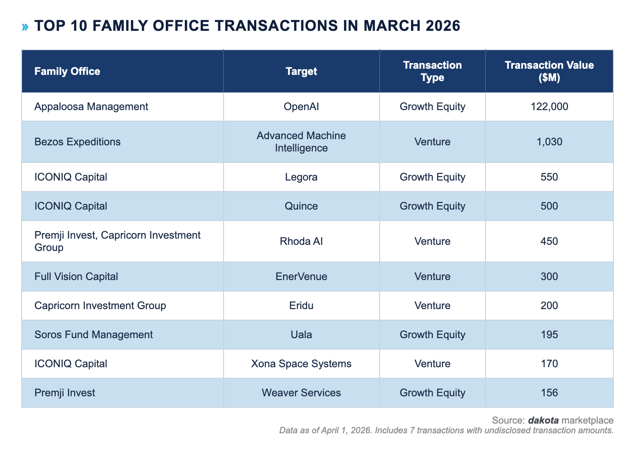 » TOP 10 FAMILY OFFICE TRANSACTIONS IN MARCH 2026

| Family Office | Target | Transaction Type | Transaction Value ($M) |
|---|---|---|---|
| Appaloosa Management | OpenAI | Growth Equity | 122,000 |
| Bezos Expeditions | Advanced Machine Intelligence | Venture | 1,030 |
| ICONIQ Capital | Legora | Growth Equity | 550 |
| ICONIQ Capital | Quince | Growth Equity | 500 |
| Premji Invest, Capricorn Investment Group | Rhoda AI | Venture | 450 |
| Full Vision Capital | EnerVenue | Venture | 300 |
| Capricorn Investment Group | Eridu | Venture | 200 |
| Soros Fund Management | Uala | Growth Equity | 195 |
| ICONIQ Capital | Xona Space Systems | Venture | 170 |
| Premji Invest | Weaver Services | Growth Equity | 156 |

Source: dakota marketplace
Data as of April 1, 2026. Includes 7 transactions with undisclosed transaction amounts.